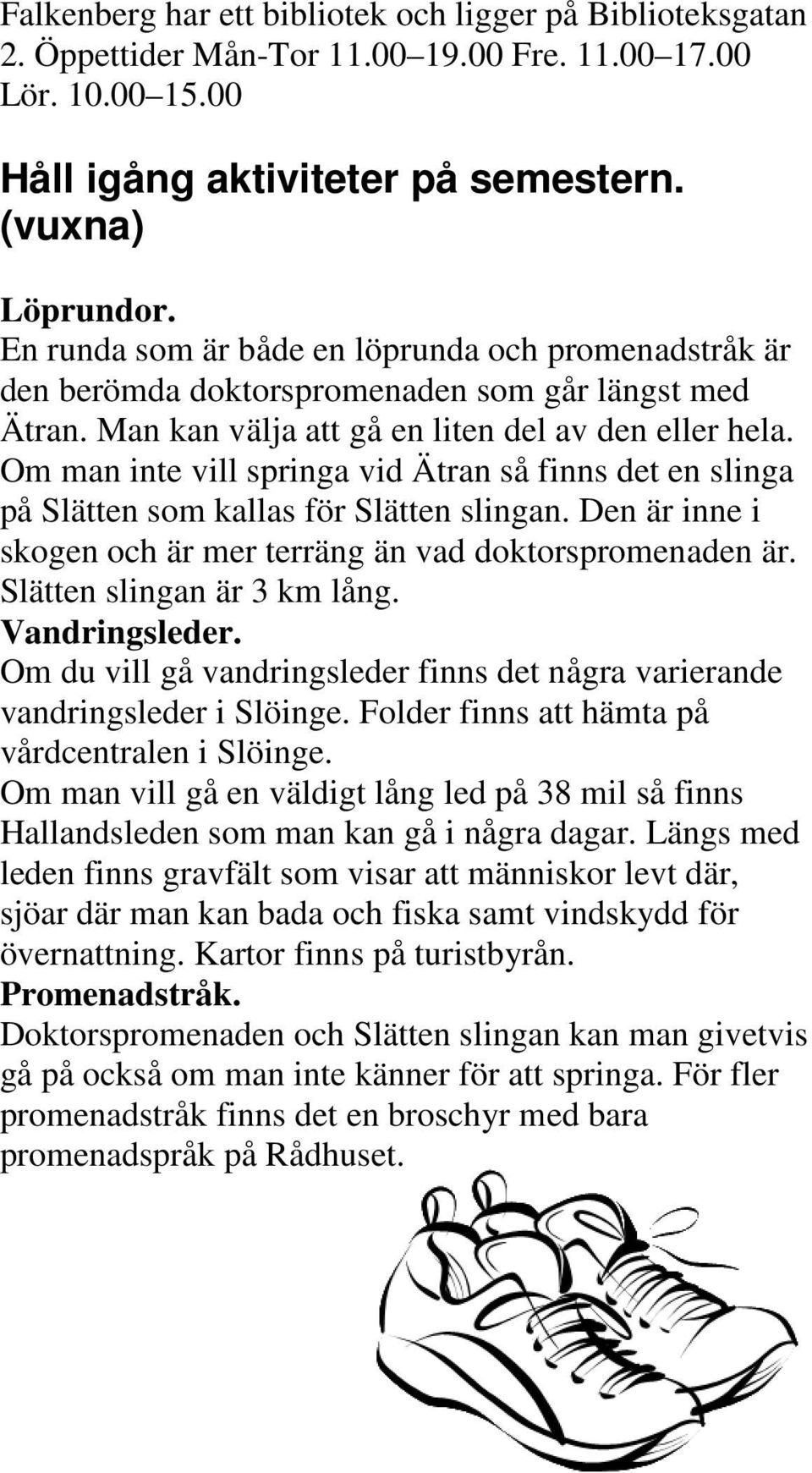 Falkenberg har ett bibliotek och ligger på Biblioteksgatan 2. Öppettider Mån-Tor 11.00–19.00 Fre. 11.00–17.00 Lör. 10.00–15.00

Håll igång aktiviteter på semestern. (vuxna)

Löprundor.
En runda som är både en löprunda och promenadstråk är den berömda doktorspromenaden som går längst med Ätran. Man kan välja att gå en liten del av den eller hela. Om man inte vill springa vid Ätran så finns det en slinga på Slätten som kallas för Slätten slingan. Den är inne i skogen och är mer terräng än vad doktorspromenaden är. Slätten slingan är 3 km lång.
Vandringsleder.
Om du vill gå vandringsleder finns det några varierande vandringsleder i Slöinge. Folder finns att hämta på vårdcentralen i Slöinge.
Om man vill gå en väldigt lång led på 38 mil så finns Hallandsleden som man kan gå i några dagar. Längs med leden finns gravfält som visar att människor levt där, sjöar där man kan bada och fiska samt vindskydd för övernattning. Kartor finns på turistbyrån.
Promenadstråk.
Doktorspromenaden och Slätten slingan kan man givetvis gå på också om man inte känner för att springa. För fler promenadstråk finns det en broschyr med bara promenadspråk på Rådhuset.